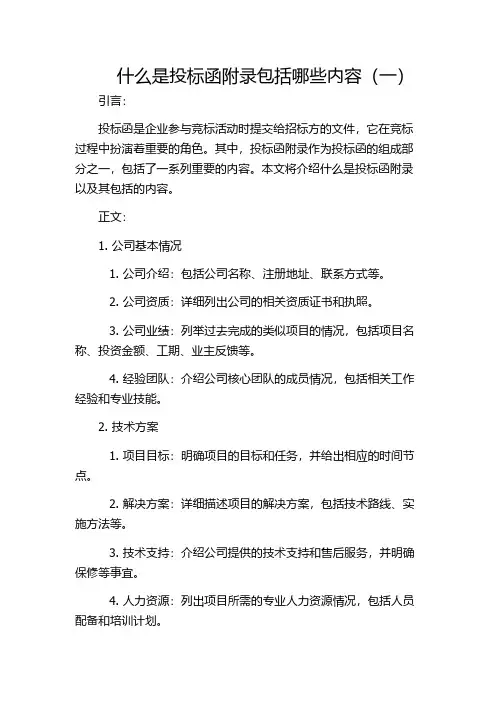 什么是投标函附录包括哪些内容（一）

引言：

投标函是企业参与竞标活动时提交给招标方的文件，它在竞标过程中扮演着重要的角色。其中，投标函附录作为投标函的组成部分之一，包括了一系列重要的内容。本文将介绍什么是投标函附录以及其包括的内容。

正文：

1. 公司基本情况

1. 公司介绍：包括公司名称、注册地址、联系方式等。

2. 公司资质：详细列出公司的相关资质证书和执照。

3. 公司业绩：列举过去完成的类似项目的情况，包括项目名称、投资金额、工期、业主反馈等。

4. 经验团队：介绍公司核心团队的成员情况，包括相关工作经验和专业技能。

2. 技术方案

1. 项目目标：明确项目的目标和任务，并给出相应的时间节点。

2. 解决方案：详细描述项目的解决方案，包括技术路线、实施方法等。

3. 技术支持：介绍公司提供的技术支持和售后服务，并明确保修等事宜。

4. 人力资源：列出项目所需的专业人力资源情况，包括人员配备和培训计划。